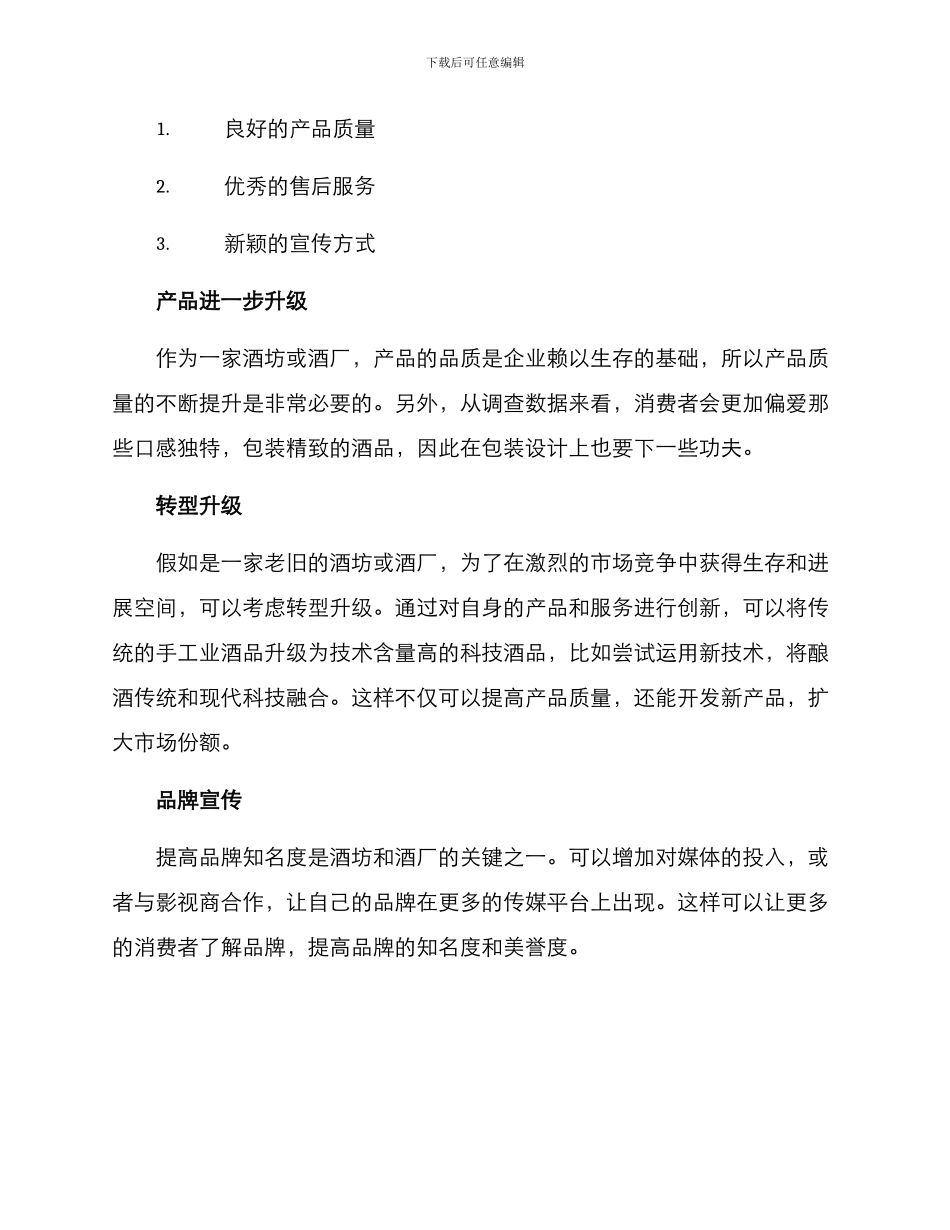 下载后可任意编辑

1. 良好的产品质量

2. 优秀的售后服务

3. 新颖的宣传方式

产品进一步升级

作为一家酒坊或酒厂，产品的品质是企业赖以生存的基础，所以产品质量的不断提升是非常必要的。另外，从调查数据来看，消费者会更加偏爱那些口感独特，包装精致的酒品，因此在包装设计上也要下一些功夫。

转型升级

假如是一家老旧的酒坊或酒厂，为了在激烈的市场竞争中获得生存和进展空间，可以考虑转型升级。通过对自身的产品和服务进行创新，可以将传统的手工业酒品升级为技术含量高的科技酒品，比如尝试运用新技术，将酿酒传统和现代科技融合。这样不仅可以提高产品质量，还能开发新产品，扩大市场份额。

品牌宣传

提高品牌知名度是酒坊和酒厂的关键之一。可以增加对媒体的投入，或者与影视商合作，让自己的品牌在更多的传媒平台上出现。这样可以让更多的消费者了解品牌，提高品牌的知名度和美誉度。